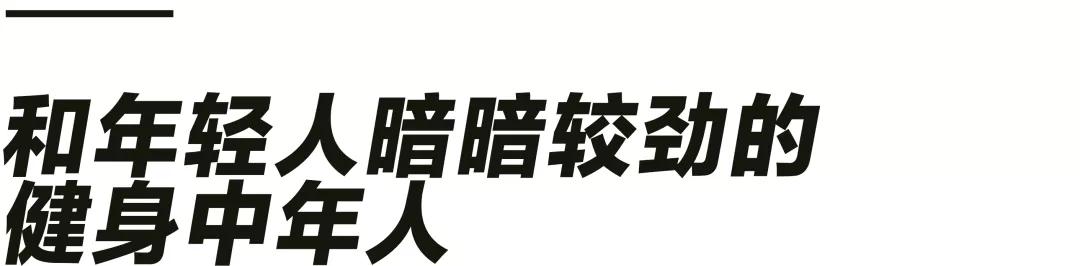 和年轻人暗暗较劲的
健身中年人